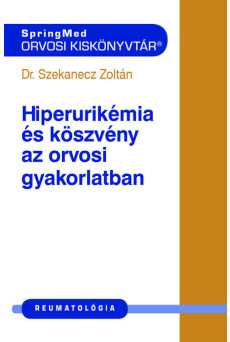 SpringMed
ORVOSI KISKÖNYVTÁR®

Dr. Szekanecz Zoltán

Hiperurikémia és köszvény az orvosi gyakorlatban

REUMATOLÓGIA